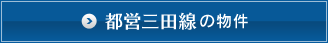 都営三田線の物件